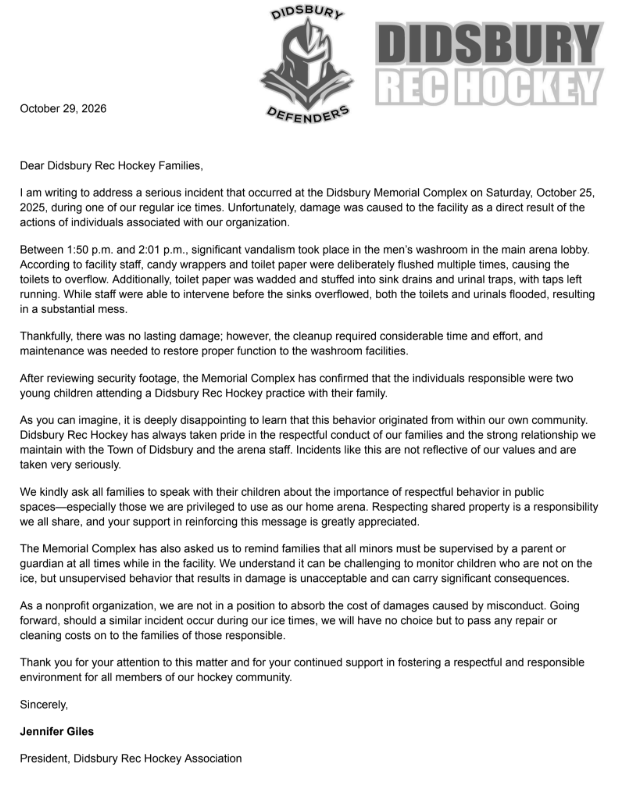 DIDSBURY
DEFENDERS

DIDSBURY
REC HOCKEY

October 29, 2026

Dear Didsbury Rec Hockey Families,

I am writing to address a serious incident that occurred at the Didsbury Memorial Complex on Saturday, October 25, 2025, during one of our regular ice times. Unfortunately, damage was caused to the facility as a direct result of the actions of individuals associated with our organization.

Between 1:50 p.m. and 2:01 p.m., significant vandalism took place in the men's washroom in the main arena lobby. According to facility staff, candy wrappers and toilet paper were deliberately flushed multiple times, causing the toilets to overflow. Additionally, toilet paper was wadded and stuffed into sink drains and urinal traps, with taps left running. While staff were able to intervene before the sinks overflowed, both the toilets and urinals flooded, resulting in a substantial mess.

Thankfully, there was no lasting damage; however, the cleanup required considerable time and effort, and maintenance was needed to restore proper function to the washroom facilities.

After reviewing security footage, the Memorial Complex has confirmed that the individuals responsible were two young children attending a Didsbury Rec Hockey practice with their family.

As you can imagine, it is deeply disappointing to learn that this behavior originated from within our own community. Didsbury Rec Hockey has always taken pride in the respectful conduct of our families and the strong relationship we maintain with the Town of Didsbury and the arena staff. Incidents like this are not reflective of our values and are taken very seriously.

We kindly ask all families to speak with their children about the importance of respectful behavior in public spaces—especially those we are privileged to use as our home arena. Respecting shared property is a responsibility we all share, and your support in reinforcing this message is greatly appreciated.

The Memorial Complex has also asked us to remind families that all minors must be supervised by a parent or guardian at all times while in the facility. We understand it can be challenging to monitor children who are not on the ice, but unsupervised behavior that results in damage is unacceptable and can carry significant consequences.

As a nonprofit organization, we are not in a position to absorb the cost of damages caused by misconduct. Going forward, should a similar incident occur during our ice times, we will have no choice but to pass any repair or cleaning costs on to the families of those responsible.

Thank you for your attention to this matter and for your continued support in fostering a respectful and responsible environment for all members of our hockey community.

Sincerely,

Jennifer Giles

President, Didsbury Rec Hockey Association